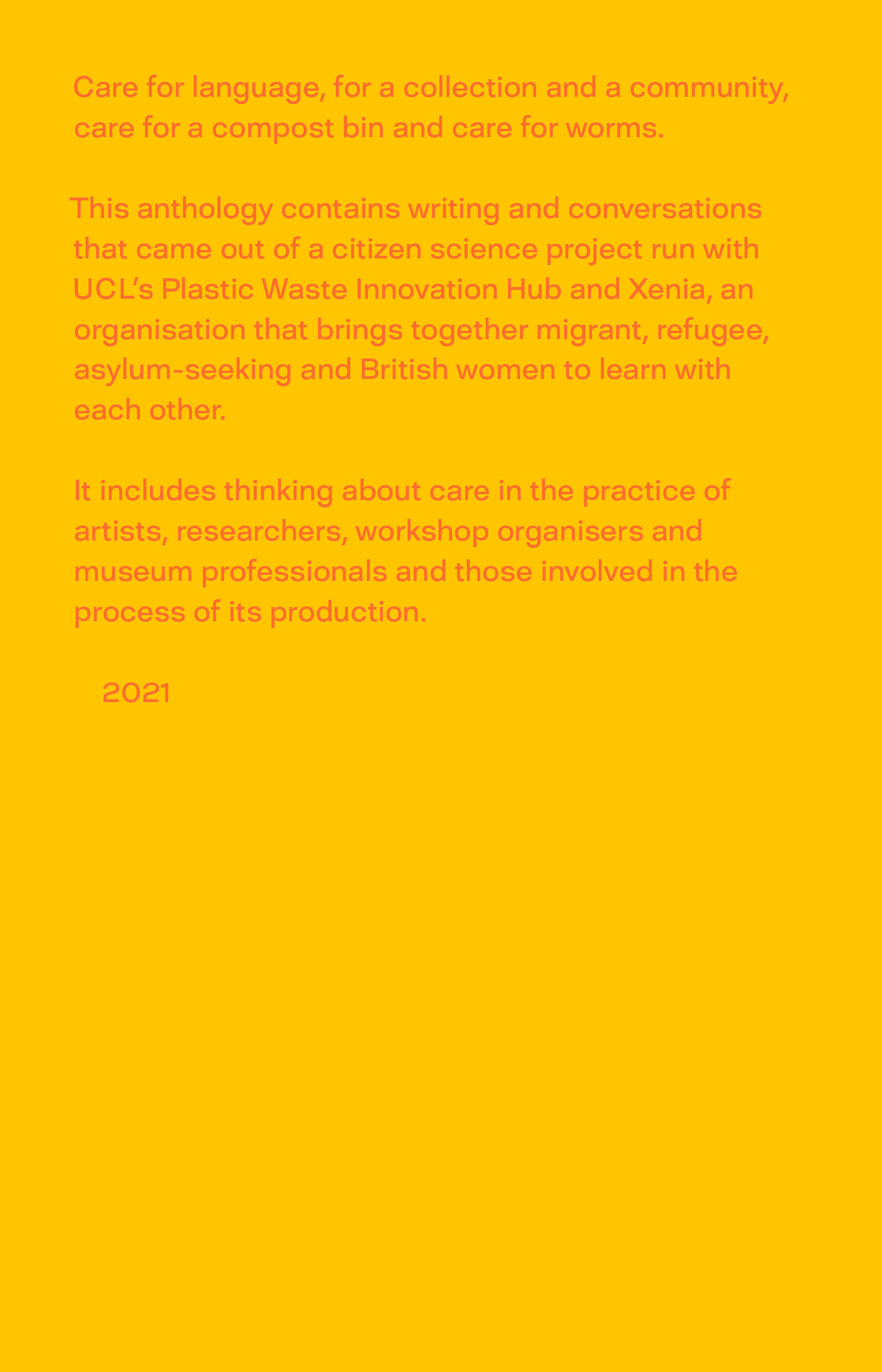 Care for language, for a collection and a community, care for a compost bin and care for worms.

This anthology contains writing and conversations that came out of a citizen science project run with UCL's Plastic Waste Innovation Hub and Xenia, an organisation that brings together migrant, refugee, asylum-seeking and British women to learn with each other.

It includes thinking about care in the practice of artists, researchers, workshop organisers and museum professionals and those involved in the process of its production.

2021